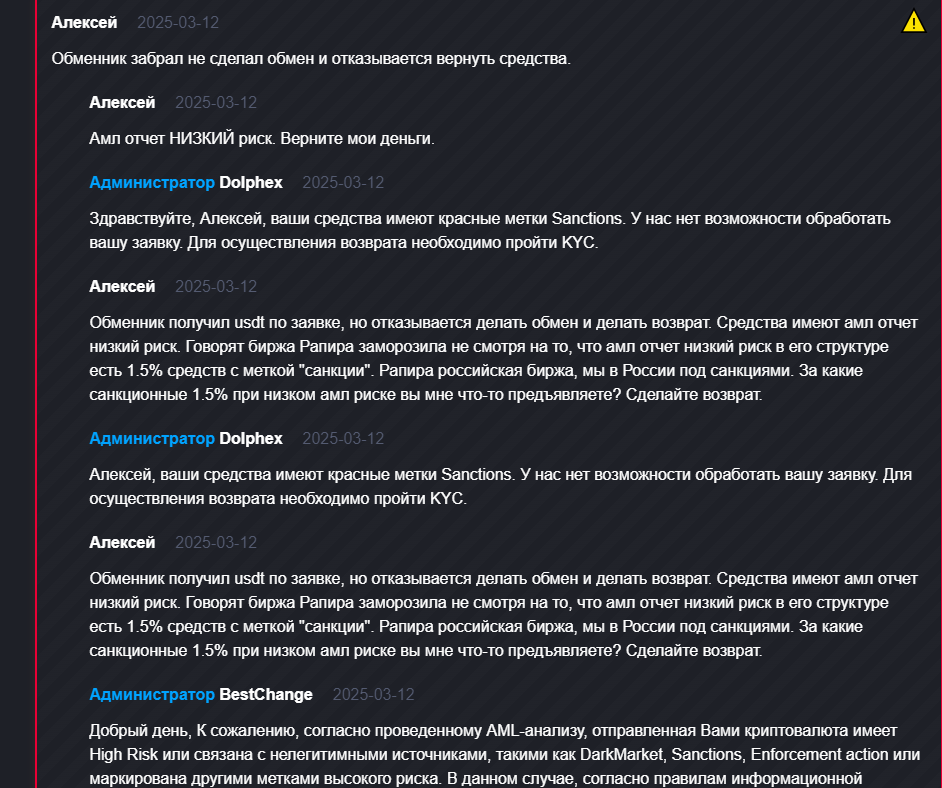 Алексей 2025-03-12

Обменник забрал не сделал обмен и отказывается вернуть средства.

Алексей 2025-03-12

Амл отчет НИЗКИЙ риск. Верните мои деньги.

Администратор Dolphex 2025-03-12

Здравствуйте, Алексей, ваши средства имеют красные метки Sanctions. У нас нет возможности обработать вашу заявку. Для осуществления возврата необходимо пройти KYC.

Алексей 2025-03-12

Обменник получил usdt по заявке, но отказывается делать обмен и делать возврат. Средства имеют амл отчет низкий риск. Говорят биржа Рапира заморозила не смотря на то, что амл отчет низкий риск в его структуре есть 1.5% средств с меткой "санкции". Рапира российская биржа, мы в России под санкциями. За какие санкционные 1.5% при низком амл риске вы мне что-то предъявляете? Сделайте возврат.

Администратор Dolphex 2025-03-12

Алексей, ваши средства имеют красные метки Sanctions. У нас нет возможности обработать вашу заявку. Для осуществления возврата необходимо пройти KYC.

Алексей 2025-03-12

Обменник получил usdt по заявке, но отказывается делать обмен и делать возврат. Средства имеют амл отчет низкий риск. Говорят биржа Рапира заморозила не смотря на то, что амл отчет низкий риск в его структуре есть 1.5% средств с меткой "санкции". Рапира российская биржа, мы в России под санкциями. За какие санкционные 1.5% при низком амл риске вы мне что-то предъявляете? Сделайте возврат.

Администратор BestChange 2025-03-12

Добрый день, К сожалению, согласно проведенному AML-анализу, отправленная Вами криптовалюта имеет High Risk или связана с нелегитимными источниками, такими как DarkMarket, Sanctions, Enforcement action или маркирована другими метками высокого риска. В данном случае, согласно правилам информационной